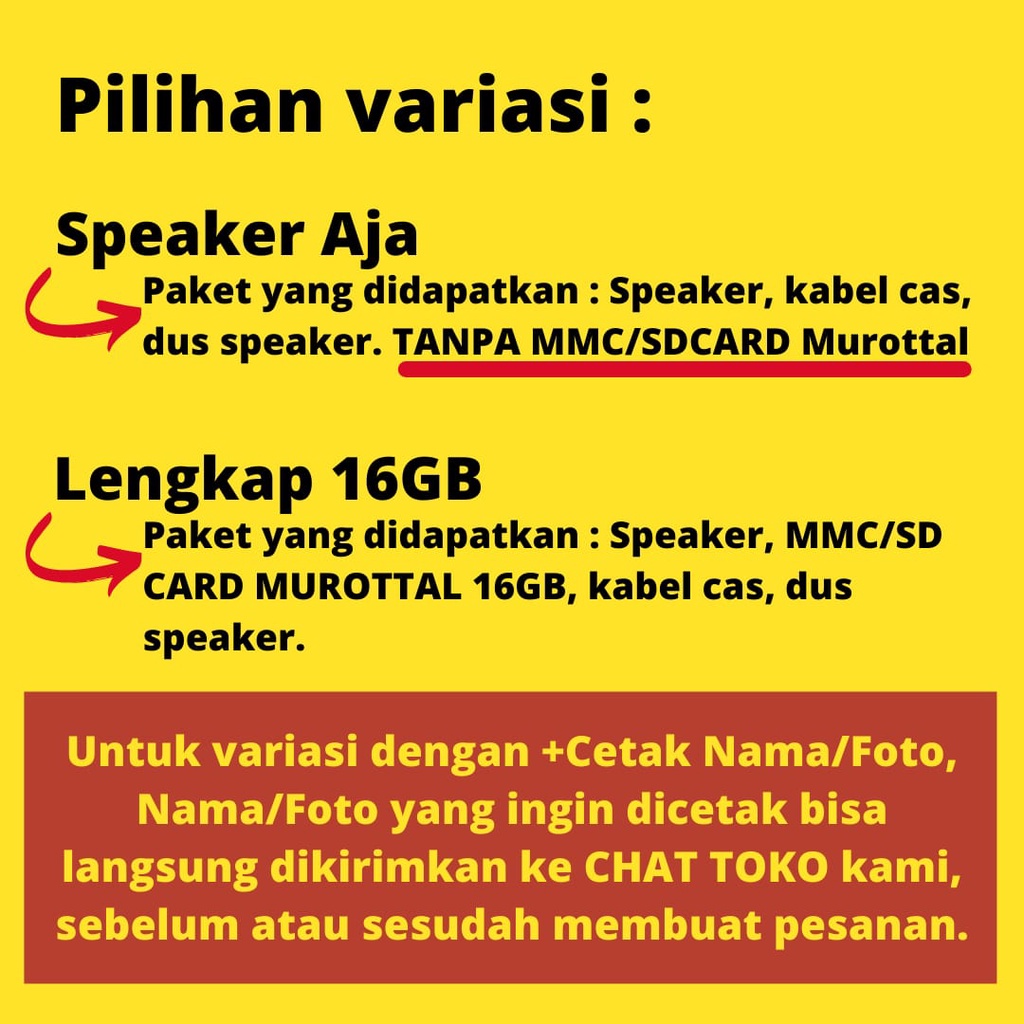 Pilihan variasi :

Speaker Aja

Paket yang didapatkan : Speaker, kabel cas, dus speaker. TANPA MMC/SDCARD Murottal

Lengkap 16GB

Paket yang didapatkan : Speaker, MMC/SD CARD MUROTTAL 16GB, kabel cas, dus speaker.

Untuk variasi dengan +Cetak Nama/Foto, Nama/Foto yang ingin dicetak bisa langsung dikirimkan ke CHAT TOKO kami, sebelum atau sesudah membuat pesanan.